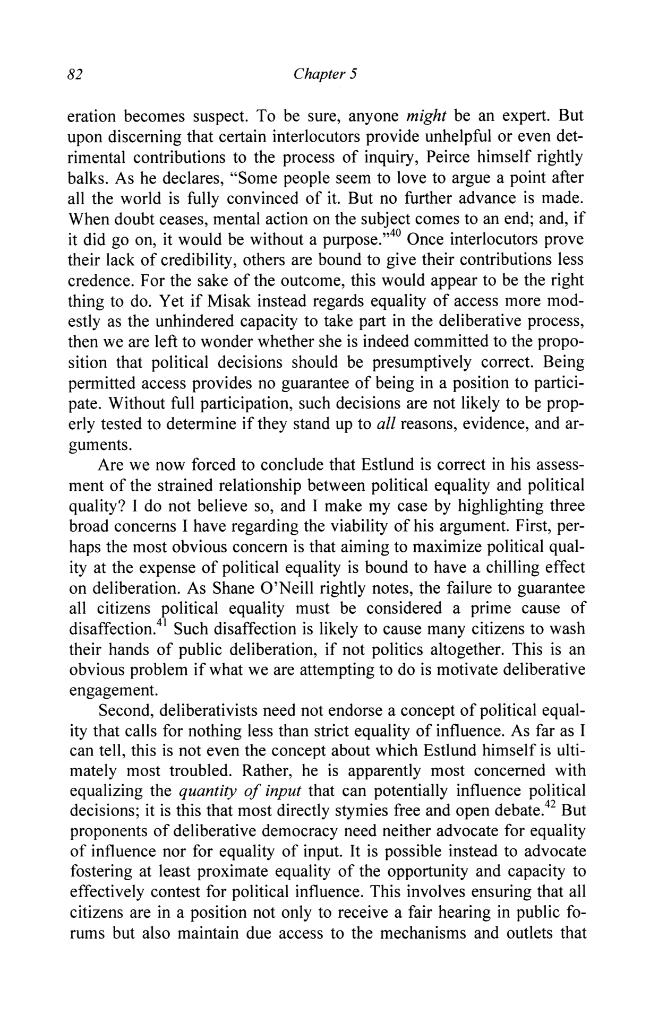 82 Chapter 5

eration becomes suspect. To be sure, anyone might be an expert. But upon discerning that certain interlocutors provide unhelpful or even detrimental contributions to the process of inquiry, Peirce himself rightly balks. As he declares, "Some people seem to love to argue a point after all the world is fully convinced of it. But no further advance is made. When doubt ceases, mental action on the subject comes to an end; and, if it did go on, it would be without a purpose."$^{40}$ Once interlocutors prove their lack of credibility, others are bound to give their contributions less credence. For the sake of the outcome, this would appear to be the right thing to do. Yet if Misak instead regards equality of access more modestly as the unhindered capacity to take part in the deliberative process, then we are left to wonder whether she is indeed committed to the proposition that political decisions should be presumptively correct. Being permitted access provides no guarantee of being in a position to participate. Without full participation, such decisions are not likely to be properly tested to determine if they stand up to all reasons, evidence, and arguments.

Are we now forced to conclude that Estlund is correct in his assessment of the strained relationship between political equality and political quality? I do not believe so, and I make my case by highlighting three broad concerns I have regarding the viability of his argument. First, perhaps the most obvious concern is that aiming to maximize political quality at the expense of political equality is bound to have a chilling effect on deliberation. As Shane O'Neill rightly notes, the failure to guarantee all citizens political equality must be considered a prime cause of disaffection.$^{41}$ Such disaffection is likely to cause many citizens to wash their hands of public deliberation, if not politics altogether. This is an obvious problem if what we are attempting to do is motivate deliberative engagement.

Second, deliberativists need not endorse a concept of political equality that calls for nothing less than strict equality of influence. As far as I can tell, this is not even the concept about which Estlund himself is ultimately most troubled. Rather, he is apparently most concerned with equalizing the quantity of input that can potentially influence political decisions; it is this that most directly stymies free and open debate.$^{42}$ But proponents of deliberative democracy need neither advocate for equality of influence nor for equality of input. It is possible instead to advocate fostering at least proximate equality of the opportunity and capacity to effectively contest for political influence. This involves ensuring that all citizens are in a position not only to receive a fair hearing in public forums but also maintain due access to the mechanisms and outlets that